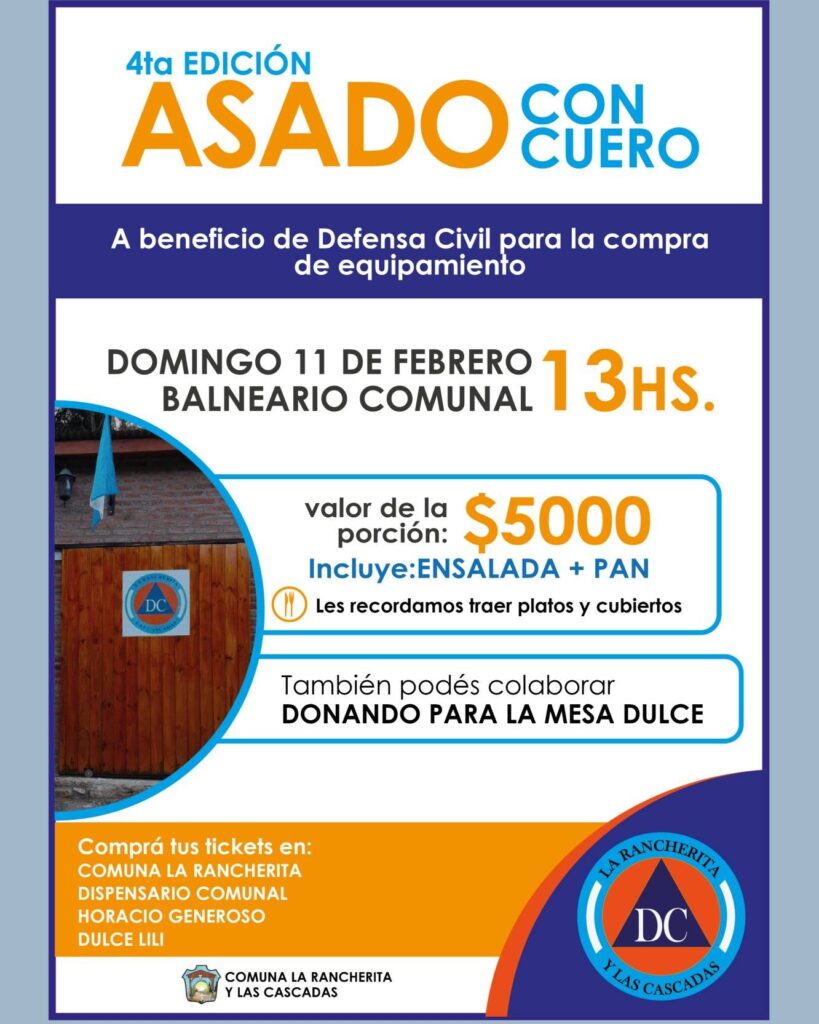 4ta EDICIÓN
ASADO CON CUERO

A beneficio de Defensa Civil para la compra de equipamiento

DOMINGO 11 DE FEBRERO
BALNEARIO COMUNAL
13HS.

DC

valor de la porción: $5000
Incluye:ENSALADA + PAN
Les recordamos traer platos y cubiertos

También podés colaborar
DONANDO PARA LA MESA DULCE

Comprá tus tickets en:
COMUNA LA RANCHERITA
DISPENSARIO COMUNAL
HORACIO GENEROSO
DULCE LILI

LA RANCHERITA
DC
Y LAS CASCADAS

COMUNA LA RANCHERITA
Y LAS CASCADAS